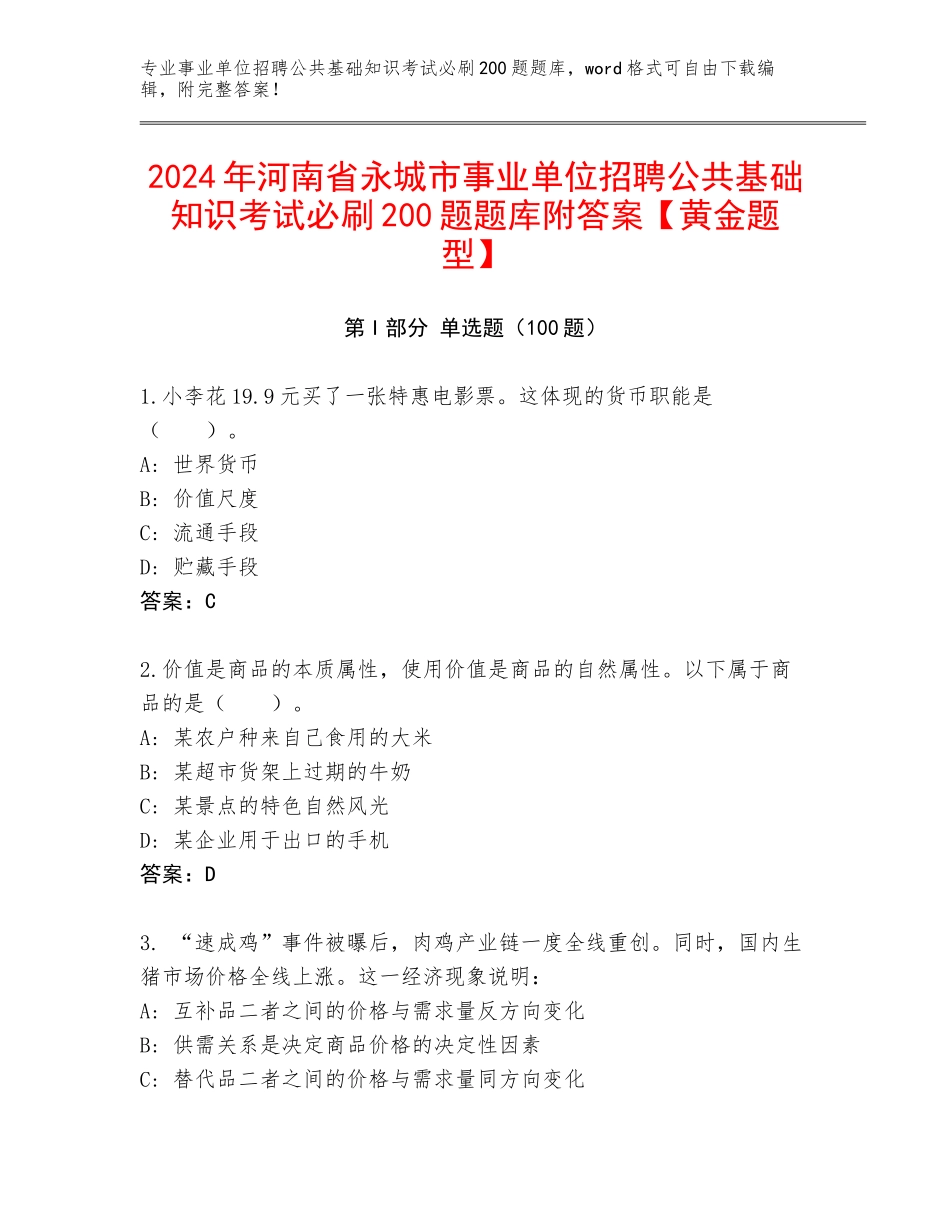 专业事业单位招聘公共基础知识考试必刷200题题库，word格式可自由下载编辑，附完整答案！

2024年河南省永城市事业单位招聘公共基础知识考试必刷200题题库附答案【黄金题型】

第I部分 单选题（100题）

1.小李花19.9元买了一张特惠电影票。这体现的货币职能是（　　）。
A：世界货币
B：价值尺度
C：流通手段
D：贮藏手段
答案：C

2.价值是商品的本质属性，使用价值是商品的自然属性。以下属于商品的是（　　）。
A：某农户种来自己食用的大米
B：某超市货架上过期的牛奶
C：某景点的特色自然风光
D：某企业用于出口的手机
答案：D

3. “速成鸡”事件被曝后，肉鸡产业链一度全线重创。同时，国内生猪市场价格全线上涨。这一经济现象说明：
A：互补品二者之间的价格与需求量反方向变化
B：供需关系是决定商品价格的决定性因素
C：替代品二者之间的价格与需求量同方向变化